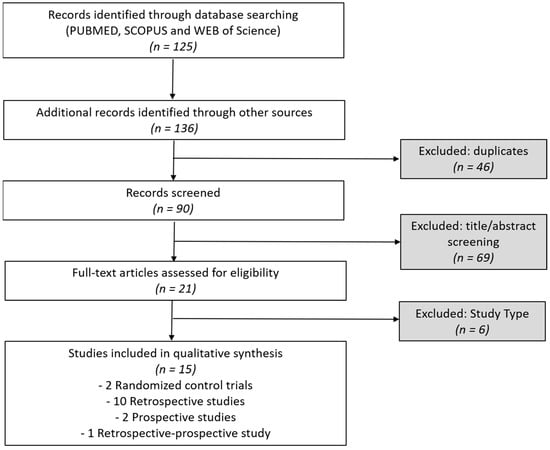 Records identified through database searching (PUBMED, SCOPUS and WEB of Science)
(n = 125)

Additional records identified through other sources
(n = 136)

Excluded: duplicates
(n = 46)

Records screened
(n = 90)

Excluded: title/abstract screening
(n = 69)

Full-text articles assessed for eligibility
(n = 21)

Excluded: Study Type
(n = 6)

Studies included in qualitative synthesis
(n = 15)
- 2 Randomized control trials
- 10 Retrospective studies
- 2 Prospective studies
- 1 Retrospective-prospective study